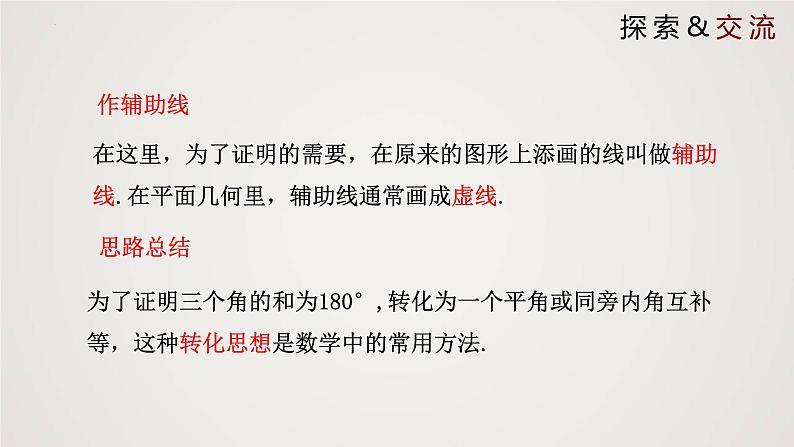 探索&交流

作辅助线

在这里，为了证明的需要，在原来的图形上添画的线叫做辅助线. 在平面几何里，辅助线通常画成虚线.

思路总结

为了证明三个角的和为180°，转化为一个平角或同旁内角互补等，这种转化思想是数学中的常用方法.